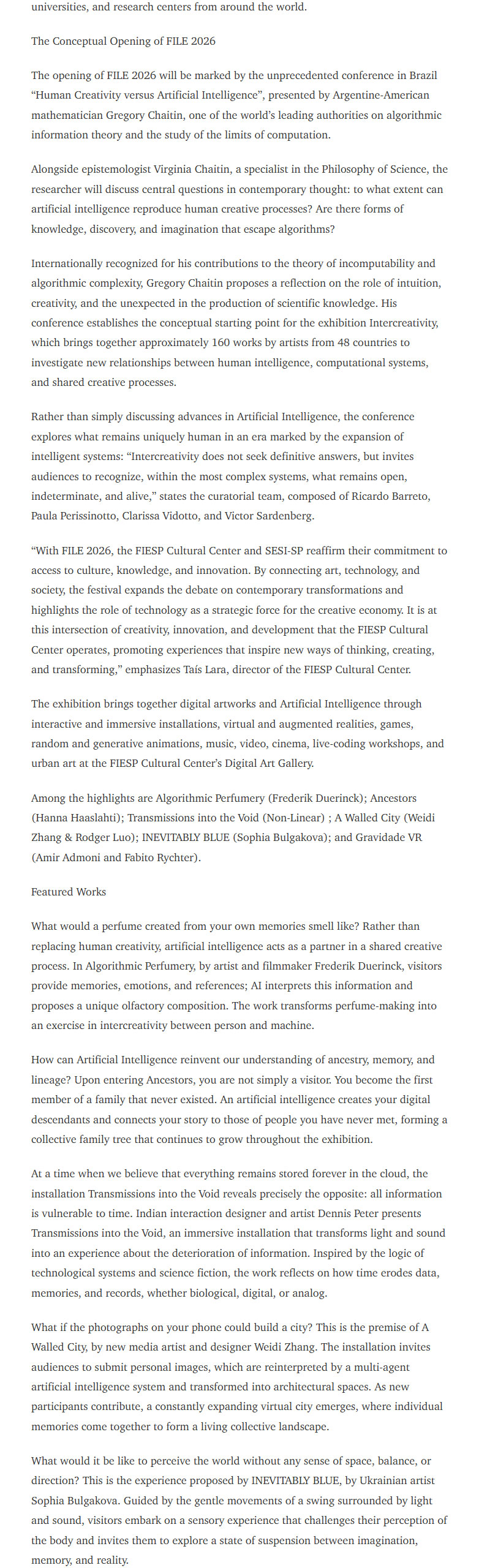 universities, and research centers from around the world.

The Conceptual Opening of FILE 2026

The opening of FILE 2026 will be marked by the unprecedented conference in Brazil "Human Creativity versus Artificial Intelligence", presented by Argentine-American mathematician Gregory Chaitin, one of the world's leading authorities on algorithmic information theory and the study of the limits of computation.

Alongside epistemologist Virginia Chaitin, a specialist in the Philosophy of Science, the researcher will discuss central questions in contemporary thought: to what extent can artificial intelligence reproduce human creative processes? Are there forms of knowledge, discovery, and imagination that escape algorithms?

Internationally recognized for his contributions to the theory of incomputability and algorithmic complexity, Gregory Chaitin proposes a reflection on the role of intuition, creativity, and the unexpected in the production of scientific knowledge. His conference establishes the conceptual starting point for the exhibition Intercreativity, which brings together approximately 160 works by artists from 48 countries to investigate new relationships between human intelligence, computational systems, and shared creative processes.

Rather than simply discussing advances in Artificial Intelligence, the conference explores what remains uniquely human in an era marked by the expansion of intelligent systems: "Intercreativity does not seek definitive answers, but invites audiences to recognize, within the most complex systems, what remains open, indeterminate, and alive," states the curatorial team, composed of Ricardo Barreto, Paula Perissinotto, Clarissa Vidotto, and Victor Sardenberg.

"With FILE 2026, the FIESP Cultural Center and SESI-SP reaffirm their commitment to access to culture, knowledge, and innovation. By connecting art, technology, and society, the festival expands the debate on contemporary transformations and highlights the role of technology as a strategic force for the creative economy. It is at this intersection of creativity, innovation, and development that the FIESP Cultural Center operates, promoting experiences that inspire new ways of thinking, creating, and transforming," emphasizes Taís Lara, director of the FIESP Cultural Center.

The exhibition brings together digital artworks and Artificial Intelligence through interactive and immersive installations, virtual and augmented realities, games, random and generative animations, music, video, cinema, live-coding workshops, and urban art at the FIESP Cultural Center's Digital Art Gallery.

Among the highlights are Algorithmic Perfumery (Frederik Duerinck); Ancestors (Hanna Haaslahti); Transmissions into the Void (Non-Linear) ; A Walled City (Weidi Zhang & Rodger Luo); INEVITABLY BLUE (Sophia Bulgakova); and Gravidade VR (Amir Admoni and Fabito Rychter).

Featured Works

What would a perfume created from your own memories smell like? Rather than replacing human creativity, artificial intelligence acts as a partner in a shared creative process. In Algorithmic Perfumery, by artist and filmmaker Frederik Duerinck, visitors provide memories, emotions, and references; AI interprets this information and proposes a unique olfactory composition. The work transforms perfume-making into an exercise in intercreativity between person and machine.

How can Artificial Intelligence reinvent our understanding of ancestry, memory, and lineage? Upon entering Ancestors, you are not simply a visitor. You become the first member of a family that never existed. An artificial intelligence creates your digital descendants and connects your story to those of people you have never met, forming a collective family tree that continues to grow throughout the exhibition.

At a time when we believe that everything remains stored forever in the cloud, the installation Transmissions into the Void reveals precisely the opposite: all information is vulnerable to time. Indian interaction designer and artist Dennis Peter presents Transmissions into the Void, an immersive installation that transforms light and sound into an experience about the deterioration of information. Inspired by the logic of technological systems and science fiction, the work reflects on how time erodes data, memories, and records, whether biological, digital, or analog.

What if the photographs on your phone could build a city? This is the premise of A Walled City, by new media artist and designer Weidi Zhang. The installation invites audiences to submit personal images, which are reinterpreted by a multi-agent artificial intelligence system and transformed into architectural spaces. As new participants contribute, a constantly expanding virtual city emerges, where individual memories come together to form a living collective landscape.

What would it be like to perceive the world without any sense of space, balance, or direction? This is the experience proposed by INEVITABLY BLUE, by Ukrainian artist Sophia Bulgakova. Guided by the gentle movements of a swing surrounded by light and sound, visitors embark on a sensory experience that challenges their perception of the body and invites them to explore a state of suspension between imagination, memory, and reality.